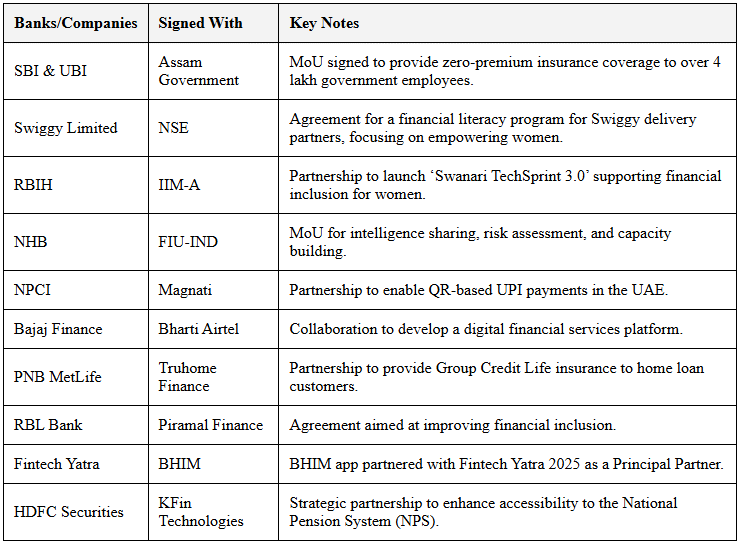 | Banks/Companies | Signed With | Key Notes |
|---|---|---|
| SBI & UBI | Assam Government | MoU signed to provide zero-premium insurance coverage to over 4 lakh government employees. |
| Swiggy Limited | NSE | Agreement for a financial literacy program for Swiggy delivery partners, focusing on empowering women. |
| RBIH | IIM-A | Partnership to launch ‘Swanari TechSprint 3.0’ supporting financial inclusion for women. |
| NHB | FIU-IND | MoU for intelligence sharing, risk assessment, and capacity building. |
| NPCI | Magnati | Partnership to enable QR-based UPI payments in the UAE. |
| Bajaj Finance | Bharti Airtel | Collaboration to develop a digital financial services platform. |
| PNB MetLife | Truhome Finance | Partnership to provide Group Credit Life insurance to home loan customers. |
| RBL Bank | Piramal Finance | Agreement aimed at improving financial inclusion. |
| Fintech Yatra | BHIM | BHIM app partnered with Fintech Yatra 2025 as a Principal Partner. |
| HDFC Securities | KFin Technologies | Strategic partnership to enhance accessibility to the National Pension System (NPS). |